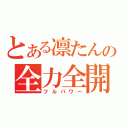 とある凛たんの
全力全開
フルパワー